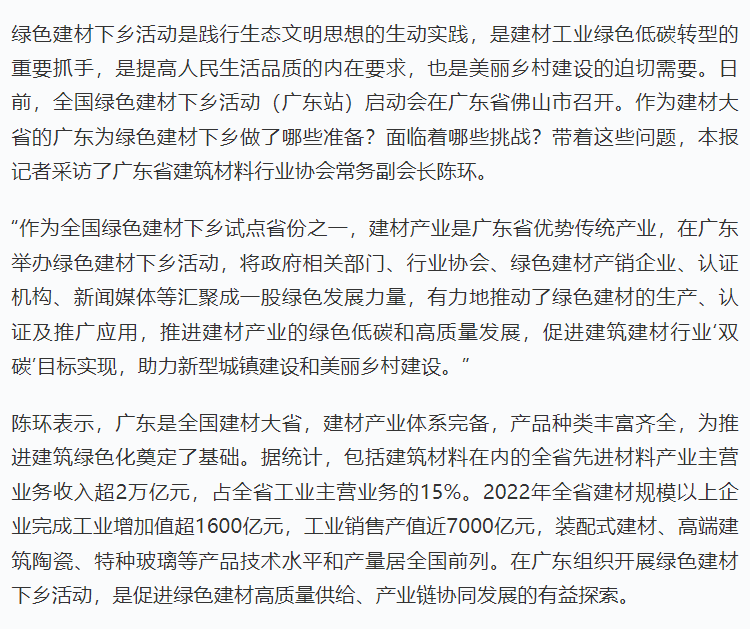 绿色建材下乡活动是践行生态文明思想的生动实践，是建材工业绿色低碳转型的重要抓手，是提高人民生活品质的内在要求，也是美丽乡村建设的迫切需要。日前，全国绿色建材下乡活动（广东站）启动会在广东省佛山市召开。作为建材大省的广东为绿色建材下乡做了哪些准备？面临着哪些挑战？带着这些问题，本报记者采访了广东省建筑材料行业协会常务副会长陈环。

“作为全国绿色建材下乡试点省份之一，建材产业是广东省优势传统产业，在广东举办绿色建材下乡活动，将政府相关部门、行业协会、绿色建材产销企业、认证机构、新闻媒体等汇聚成一股绿色发展力量，有力地推动了绿色建材的生产、认证及推广应用，推进建材产业的绿色低碳和高质量发展，促进建筑建材行业‘双碳’目标实现，助力新型城镇建设和美丽乡村建设。”

陈环表示，广东是全国建材大省，建材产业体系完备，产品种类丰富齐全，为推进建筑绿色化奠定了基础。据统计，包括建筑材料在内的全省先进材料产业主营业务收入超2万亿元，占全省工业主营业务的15%。2022年全省建材规模以上企业完成工业增加值超1600亿元，工业销售产值近7000亿元，装配式建材、高端建筑陶瓷、特种玻璃等产品技术水平和产量居全国前列。在广东组织开展绿色建材下乡活动，是促进绿色建材高质量供给、产业链协同发展的有益探索。